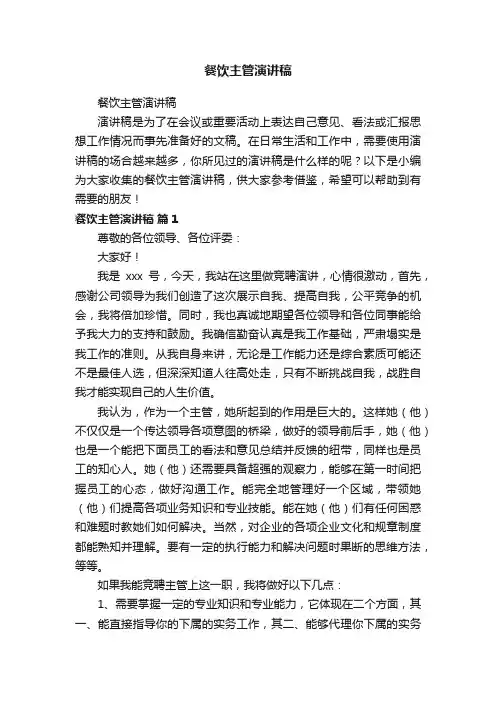 餐饮主管演讲稿

餐饮主管演讲稿

演讲稿是为了在会议或重要活动上表达自己意见、看法或汇报思想工作情况而事先准备好的文稿。在日常生活和工作中，需要使用演讲稿的场合越来越多，你所见过的演讲稿是什么样的呢？以下是小编为大家收集的餐饮主管演讲稿，供大家参考借鉴，希望可以帮助到有需要的朋友！

餐饮主管演讲稿 篇1

尊敬的各位领导、各位评委：

大家好！

我是 xxx 号，今天，我站在这里做竞聘演讲，心情很激动，首先，感谢公司领导为我们创造了这次展示自我、提高自我，公平竞争的机会，我将倍加珍惜。同时，我也真诚地期望各位领导和各位同事能给予我大力的支持和鼓励。我确信勤奋认真是我工作基础，严肃塌实是我工作的准则。从我自身来讲，无论是工作能力还是综合素质可能还不是最佳人选，但深深知道人往高处走，只有不断挑战自我，战胜自我才能实现自己的人生价值。

我认为，作为一个主管，她所起到的作用是巨大的。这样她（他）不仅仅是一个传达领导各项意图的桥梁，做好的领导前后手，她（他）也是一个能把下面员工的看法和意见总结并反馈的纽带，同样也是员工的知心人。她（他）还需要具备超强的观察力，能够在第一时间把握员工的心态，做好沟通工作。能完全地管理好一个区域，带领她（他）们提高各项业务知识和专业技能。能在她（他）们有任何困惑和难题时教她们如何解决。当然，对企业的各项企业文化和规章制度都能熟知并理解。要有一定的执行能力和解决问题时果断的思维方法，等等。

如果我能竞聘主管上这一职，我将做好以下几点：

1、需要掌握一定的专业知识和专业能力，它体现在二个方面，其一、能直接指导你的下属的实务工作，其二、能够代理你下属的实务